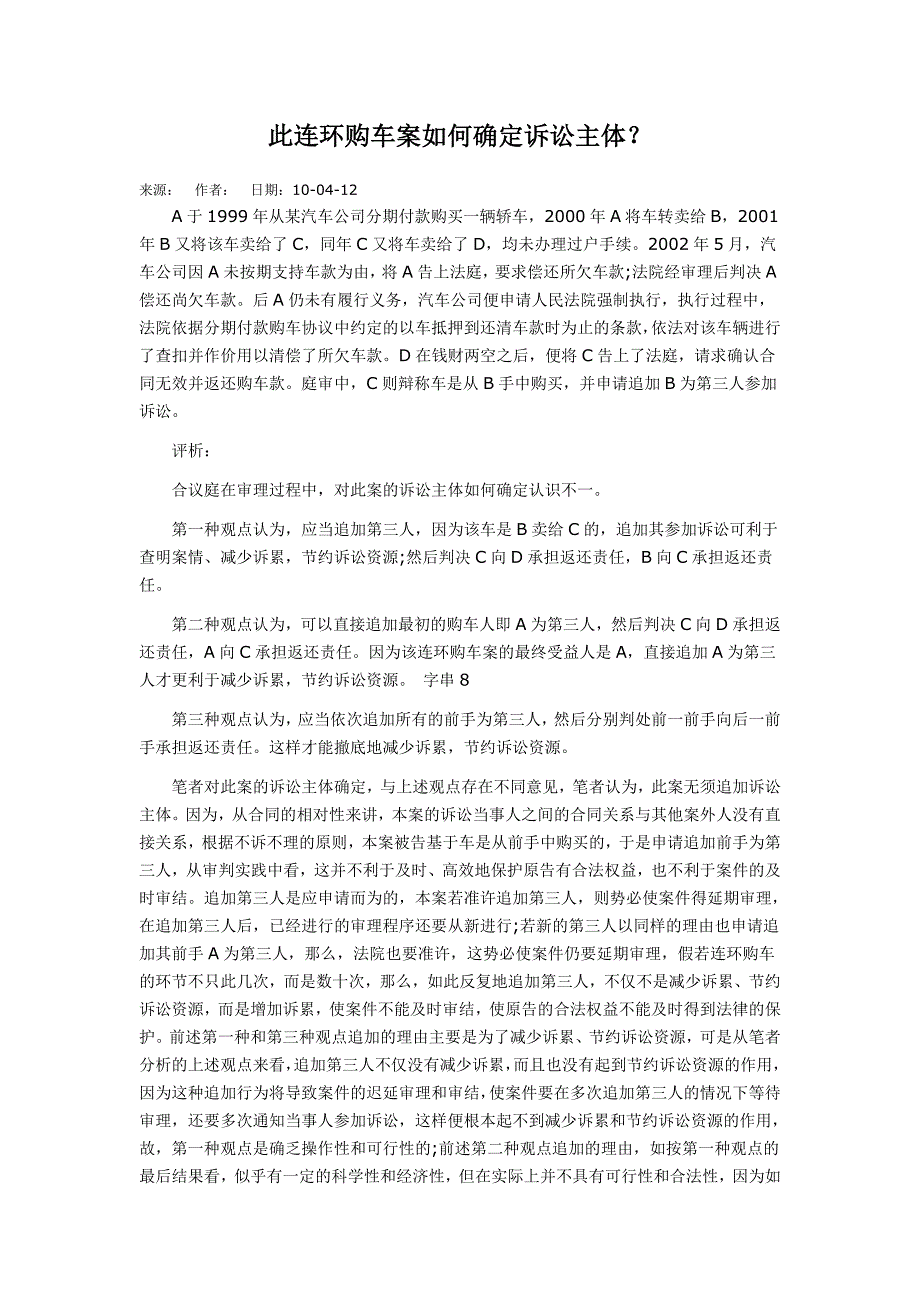 此连环购车案如何确定诉讼主体？

来源：　作者：　日期：10-04-12

A 于 1999 年从某汽车公司分期付款购买一辆轿车，2000 年 A 将车转卖给 B，2001 年 B 又将该车卖给了 C，同年 C 又将车卖给了 D，均未办理过户手续。2002 年 5 月，汽车公司因 A 未按期支持车款为由，将 A 告上法庭，要求偿还所欠车款;法院经审理后判决 A 偿还尚欠车款。后 A 仍未有履行义务，汽车公司便申请人民法院强制执行，执行过程中，法院依据分期付款购车协议中约定的以车抵押到还清车款时为止的条款，依法对该车辆进行了查扣并作价用以清偿了所欠车款。D 在钱财两空之后，便将 C 告上了法庭，请求确认合同无效并返还购车款。庭审中，C 则辩称车是从 B 手中购买，并申请追加 B 为第三人参加诉讼。

评析：

合议庭在审理过程中，对此案的诉讼主体如何确定认识不一。

第一种观点认为，应当追加第三人，因为该车是 B 卖给 C 的，追加其参加诉讼可利于查明案情、减少诉累，节约诉讼资源;然后判决 C 向 D 承担返还责任，B 向 C 承担返还责任。

第二种观点认为，可以直接追加最初的购车人即 A 为第三人，然后判决 C 向 D 承担返还责任，A 向 C 承担返还责任。因为该连环购车案的最终受益人是 A，直接追加 A 为第三人才更利于减少诉累，节约诉讼资源。　字串 8

第三种观点认为，应当依次追加所有的前手为第三人，然后分别判处前一前手向后一前手承担返还责任。这样才能撤底地减少诉累，节约诉讼资源。

笔者对此案的诉讼主体确定，与上述观点存在不同意见，笔者认为，此案无须追加诉讼主体。因为，从合同的相对性来讲，本案的诉讼当事人之间的合同关系与其他案外人没有直接关系，根据不诉不理的原则，本案被告基于车是从前手中购买的，于是申请追加前手为第三人，从审判实践中看，这并不利于及时、高效地保护原告有合法权益，也不利于案件的及时审结。追加第三人是应申请而为的，本案若准许追加第三人，则势必使案件得延期审理，在追加第三人后，已经进行的审理程序还要从新进行;若新的第三人以同样的理由也申请追加其前手 A 为第三人，那么，法院也要准许，这势必使案件仍要延期审理，假若连环购车的环节不只此几次，而是数十次，那么，如此反复地追加第三人，不仅不是减少诉累、节约诉讼资源，而是增加诉累，使案件不能及时审结，使原告的合法权益不能及时得到法律的保护。前述第一种和第三种观点追加的理由主要是为了减少诉累、节约诉讼资源，可是从笔者分析的上述观点来看，追加第三人不仅没有减少诉累，而且也没有起到节约诉讼资源的作用，因为这种追加行为将导致案件的迟延审理和审结，使案件要在多次追加第三人的情况下等待审理，还要多次通知当事人参加诉讼，这样便根本起不到减少诉累和节约诉讼资源的作用，故，第一种观点是确乏操作性和可行性的;前述第二种观点追加的理由，如按第一种观点的最后结果看，似乎有一定的科学性和经济性，但在实际上并不具有可行性和合法性，因为如